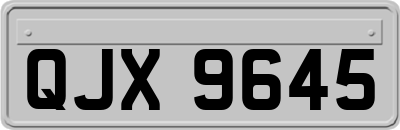 QJX 9645